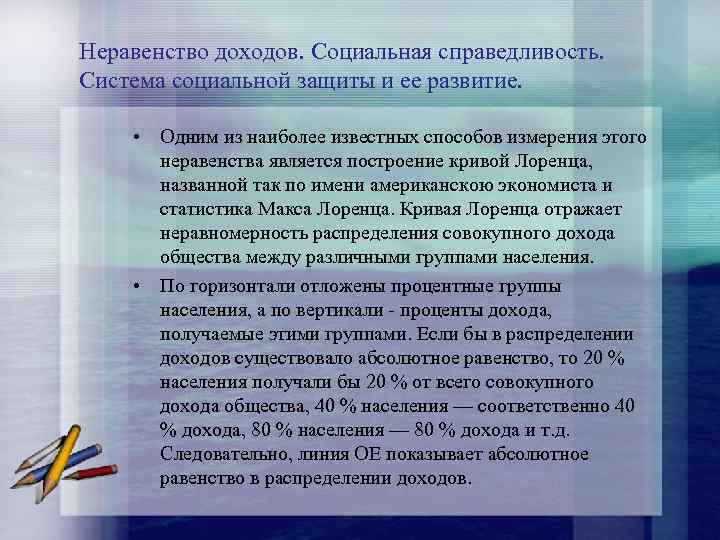 Неравенство доходов. Социальная справедливость. Система социальной защиты и ее развитие.

• Одним из наиболее известных способов измерения этого неравенства является построение кривой Лоренца, названной так по имени американскою экономиста и статистика Макса Лоренца. Кривая Лоренца отражает неравномерность распределения совокупного дохода общества между различными группами населения.

• По горизонтали отложены процентные группы населения, а по вертикали - проценты дохода, получаемые этими группами. Если бы в распределении доходов существовало абсолютное равенство, то 20 % населения получали бы 20 % от всего совокупного дохода общества, 40 % населения — соответственно 40 % дохода, 80 % населения — 80 % дохода и т.д. Следовательно, линия ОЕ показывает абсолютное равенство в распределении доходов.